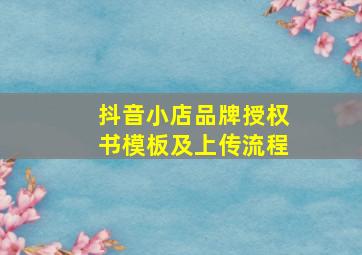 抖音小店品牌授权书模板及上传流程